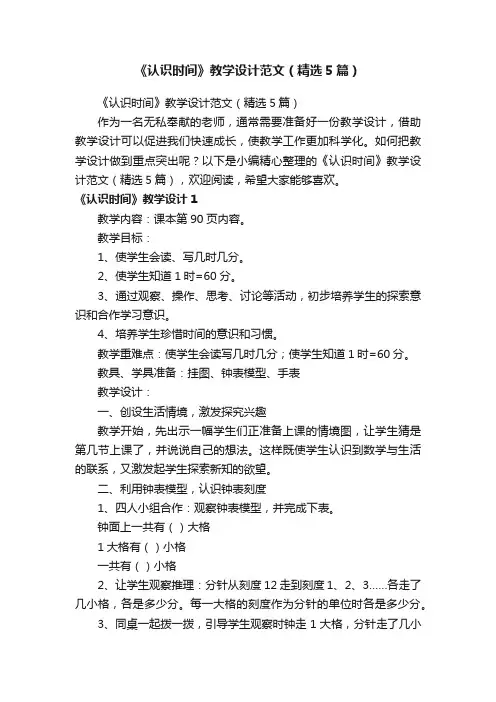 《认识时间》教学设计范文（精选5篇）

《认识时间》教学设计范文（精选5篇）

作为一名无私奉献的老师，通常需要准备好一份教学设计，借助教学设计可以促进我们快速成长，使教学工作更加科学化。如何把教学设计做到重点突出呢？以下是小编精心整理的《认识时间》教学设计范文（精选5篇），欢迎阅读，希望大家能够喜欢。

《认识时间》教学设计1

教学内容：课本第90页内容。

教学目标：

1、使学生会读、写几时几分。

2、使学生知道1时=60分。

3、通过观察、操作、思考、讨论等活动，初步培养学生的探索意识和合作学习意识。

4、培养学生珍惜时间的意识和习惯。

教学重难点：使学生会读写几时几分；使学生知道1时=60分。

教具、学具准备：挂图、钟表模型、手表

教学设计：

一、创设生活情境，激发探究兴趣

教学开始，先出示一幅学生们正准备上课的情境图，让学生猜是第几节上课了，并说说自己的想法。这样既使学生认识到数学与生活的联系，又激发起学生探索新知的欲望。

二、利用钟表模型，认识钟表刻度

1、四人小组合作：观察钟表模型，并完成下表。

钟面上一共有（ ）大格

1大格有（ ）小格

一共有（ ）小格

2、让学生观察推理：分针从刻度12走到刻度1、2、3……各走了几小格，各是多少分。每一大格的刻度作为分针的单位时各是多少分。

3、同桌一起拨一拨，引导学生观察时钟走1大格，分针走了几小